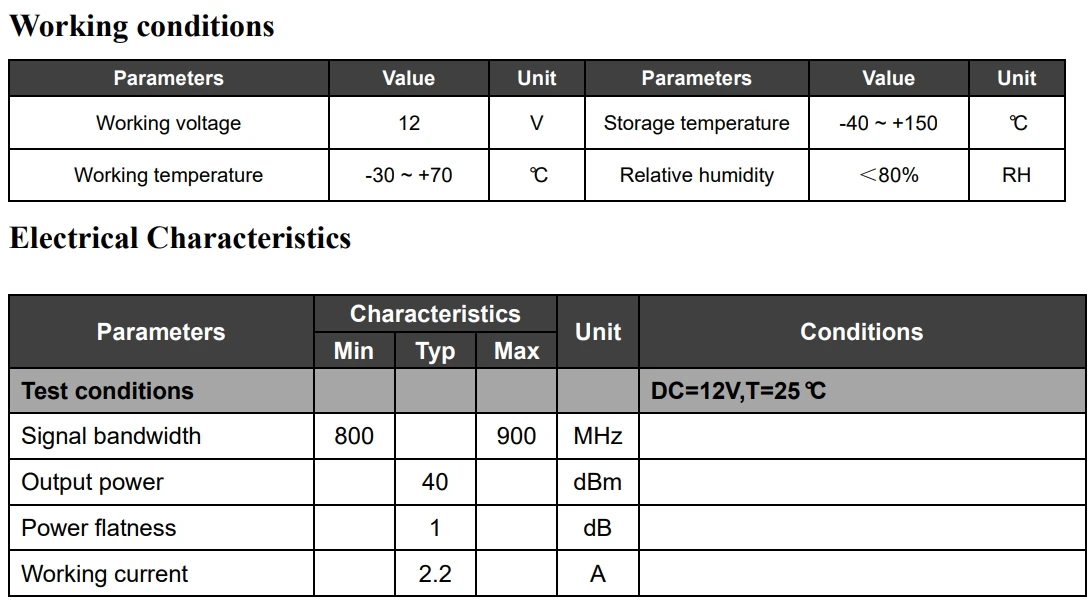 Working conditions

| Parameters | Value | Unit | Parameters | Value | Unit |
|---|---|---|---|---|---|
| Working voltage | 12 | V | Storage temperature | -40 ~ +150 | ℃ |
| Working temperature | -30 ~ +70 | ℃ | Relative humidity | ＜80% | RH |

Electrical Characteristics

| Parameters | Characteristics Min | Characteristics Typ | Characteristics Max | Unit | Conditions |
|---|---|---|---|---|---|
| Test conditions | | | | | DC=12V,T=25℃ |
| Signal bandwidth | 800 | | 900 | MHz | |
| Output power | | 40 | | dBm | |
| Power flatness | | 1 | | dB | |
| Working current | | 2.2 | | A | |